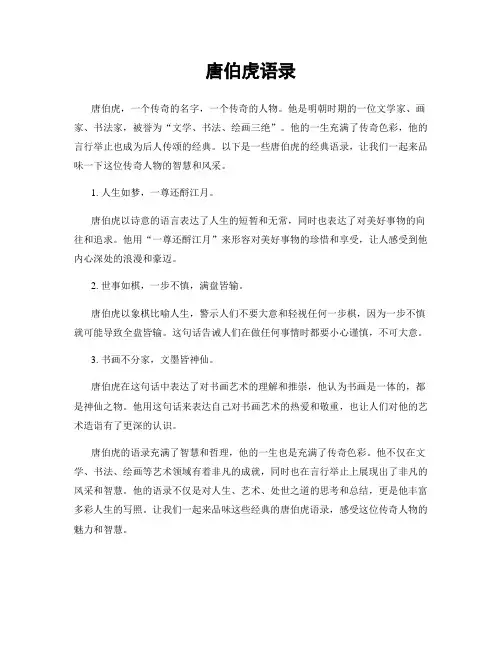 唐伯虎语录

唐伯虎，一个传奇的名字，一个传奇的人物。他是明朝时期的一位文学家、画家、书法家，被誉为“文学、书法、绘画三绝”。他的一生充满了传奇色彩，他的言行举止也成为后人传颂的经典。以下是一些唐伯虎的经典语录，让我们一起来品味一下这位传奇人物的智慧和风采。

1. 人生如梦，一尊还酹江月。

唐伯虎以诗意的语言表达了人生的短暂和无常，同时也表达了对美好事物的向往和追求。他用“一尊还酹江月”来形容对美好事物的珍惜和享受，让人感受到他内心深处的浪漫和豪迈。

2. 世事如棋，一步不慎，满盘皆输。

唐伯虎以象棋比喻人生，警示人们不要大意和轻视任何一步棋，因为一步不慎就可能导致全盘皆输。这句话告诫人们在做任何事情时都要小心谨慎，不可大意。

3. 书画不分家，文墨皆神仙。

唐伯虎在这句话中表达了对书画艺术的理解和推崇，他认为书画是一体的，都是神仙之物。他用这句话来表达自己对书画艺术的热爱和敬重，也让人们对他的艺术造诣有了更深的认识。

唐伯虎的语录充满了智慧和哲理，他的一生也是充满了传奇色彩。他不仅在文学、书法、绘画等艺术领域有着非凡的成就，同时也在言行举止上展现出了非凡的风采和智慧。他的语录不仅是对人生、艺术、处世之道的思考和总结，更是他丰富多彩人生的写照。让我们一起来品味这些经典的唐伯虎语录，感受这位传奇人物的魅力和智慧。